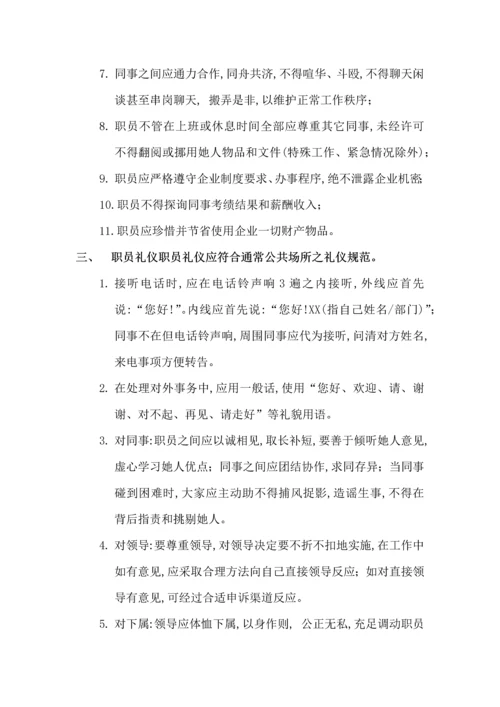 7. 同事之间应通力合作,同舟共济,不得喧华、斗殴,不得聊天闲谈甚至串岗聊天, 搬弄是非,以维护正常工作秩序;

8. 职员不管在上班或休息时间全部应尊重其它同事,未经许可不得翻阅或挪用她人物品和文件(特殊工作、紧急情况除外);

9. 职员应严格遵守企业制度要求、办事程序,绝不泄露企业机密

10. 职员不得探询同事考绩结果和薪酬收入;

11. 职员应珍惜并节省使用企业一切财产物品。

三、 职员礼仪职员礼仪应符合通常公共场所之礼仪规范。

1. 接听电话时,应在电话铃声响 3 遍之内接听,外线应首先说:“您好!”。内线应首先说:“您好!XX(指自己姓名/部门)”;同事不在但电话铃声响,周围同事应代为接听,问清对方姓名,来电事项方便转告。

2. 在处理对外事务中,应用一般话,使用“您好、欢迎、请、谢谢、对不起、再见、请走好”等礼貌用语。

3. 对同事:职员之间应以诚相见,取长补短,要善于倾听她人意见,虚心学习她人优点;同事之间应团结协作,求同存异;当同事碰到困难时,大家应主动助不得捕风捉影,造谣生事,不得在背后指责和挑剔她人。

4. 对领导:要尊重领导,对领导决定要不折不扣地实施,在工作中如有意见,应采取合理方法向自己直接领导反应;如对直接领导有意见,可经过合适申诉渠道反应。

5. 对下属:领导应体恤下属,以身作则, 公正无私,充足调动职员